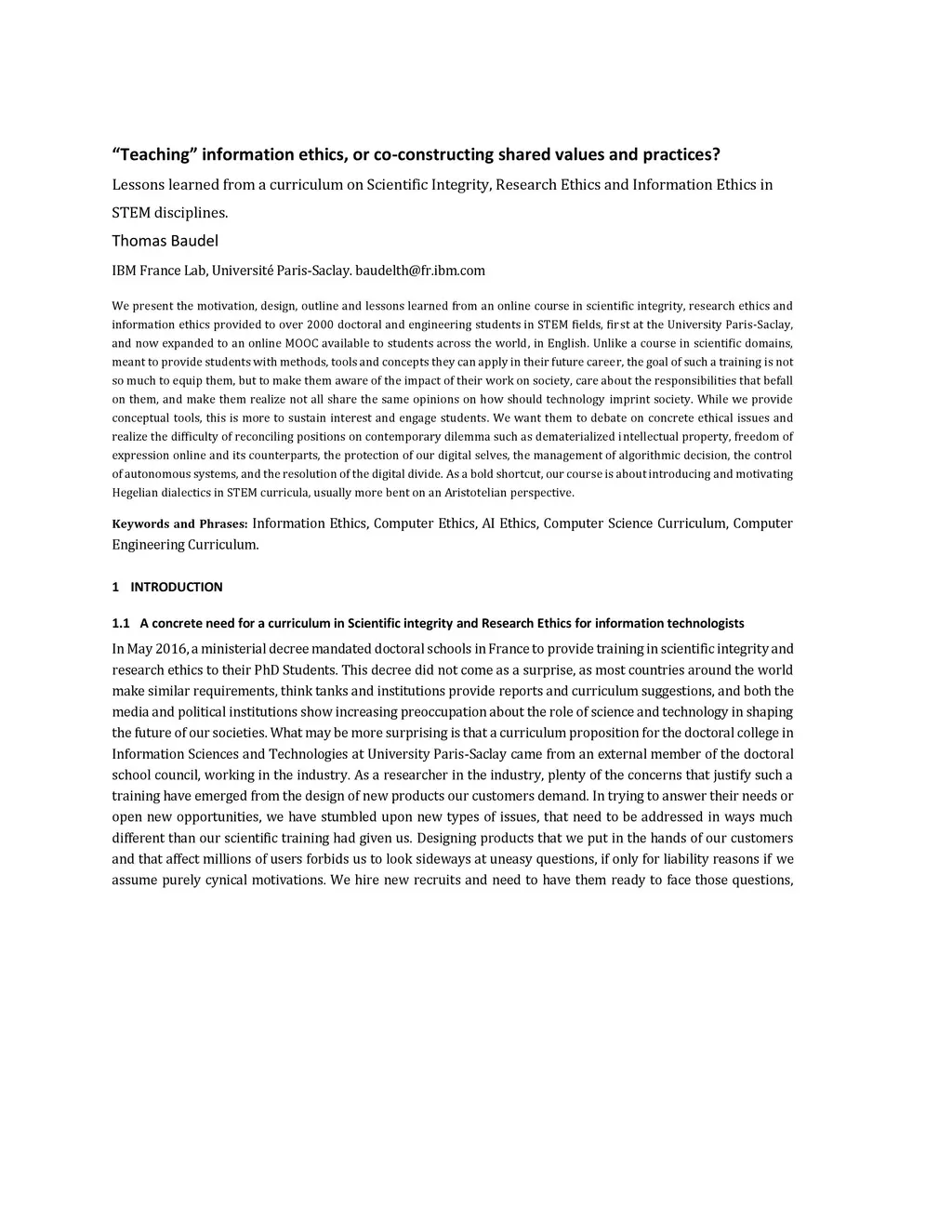 “Teaching” information ethics, or co-constructing shared values and practices?

Lessons learned from a curriculum on Scientific Integrity, Research Ethics and Information Ethics in STEM disciplines.

Thomas Baudel

IBM France Lab, Université Paris-Saclay. baudelth@fr.ibm.com

We present the motivation, design, outline and lessons learned from an online course in scientific integrity, research ethics and information ethics provided to over 2000 doctoral and engineering students in STEM fields, first at the University Paris-Saclay, and now expanded to an online MOOC available to students across the world, in English. Unlike a course in scientific domains, meant to provide students with methods, tools and concepts they can apply in their future career, the goal of such a training is not so much to equip them, but to make them aware of the impact of their work on society, care about the responsibilities that befall on them, and make them realize not all share the same opinions on how should technology imprint society. While we provide conceptual tools, this is more to sustain interest and engage students. We want them to debate on concrete ethical issues and realize the difficulty of reconciling positions on contemporary dilemma such as dematerialized intellectual property, freedom of expression online and its counterparts, the protection of our digital selves, the management of algorithmic decision, the control of autonomous systems, and the resolution of the digital divide. As a bold shortcut, our course is about introducing and motivating Hegelian dialectics in STEM curricula, usually more bent on an Aristotelian perspective.

Keywords and Phrases: Information Ethics, Computer Ethics, AI Ethics, Computer Science Curriculum, Computer Engineering Curriculum.

1 INTRODUCTION

1.1 A concrete need for a curriculum in Scientific integrity and Research Ethics for information technologists

In May 2016, a ministerial decree mandated doctoral schools in France to provide training in scientific integrity and research ethics to their PhD Students. This decree did not come as a surprise, as most countries around the world make similar requirements, think tanks and institutions provide reports and curriculum suggestions, and both the media and political institutions show increasing preoccupation about the role of science and technology in shaping the future of our societies. What may be more surprising is that a curriculum proposition for the doctoral college in Information Sciences and Technologies at University Paris-Saclay came from an external member of the doctoral school council, working in the industry. As a researcher in the industry, plenty of the concerns that justify such a training have emerged from the design of new products our customers demand. In trying to answer their needs or open new opportunities, we have stumbled upon new types of issues, that need to be addressed in ways much different than our scientific training had given us. Designing products that we put in the hands of our customers and that affect millions of users forbids us to look sideways at uneasy questions, if only for liability reasons if we assume purely cynical motivations. We hire new recruits and need to have them ready to face those questions,